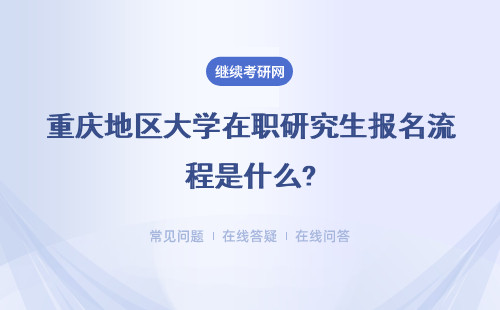 继续考研网

重庆地区大学在职研究生报名流程是什么?

常见问题 | 在线答疑 | 在线问答